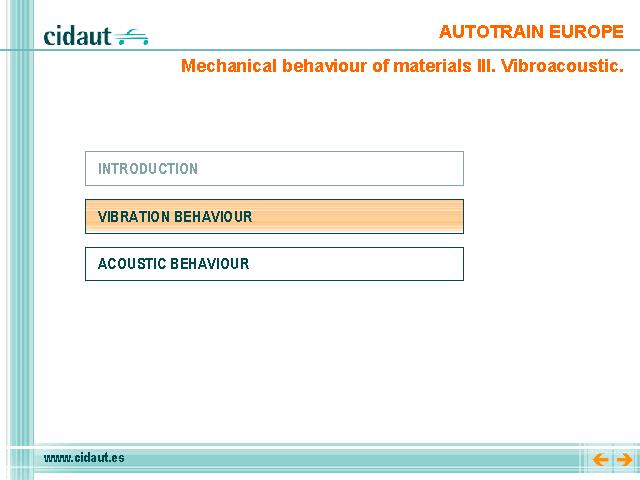 cidaut

AUTOTRAIN EUROPE

Mechanical behaviour of materials III. Vibroacoustic.

INTRODUCTION

VIBRATION BEHAVIOUR

ACOUSTIC BEHAVIOUR

www.cidaut.es